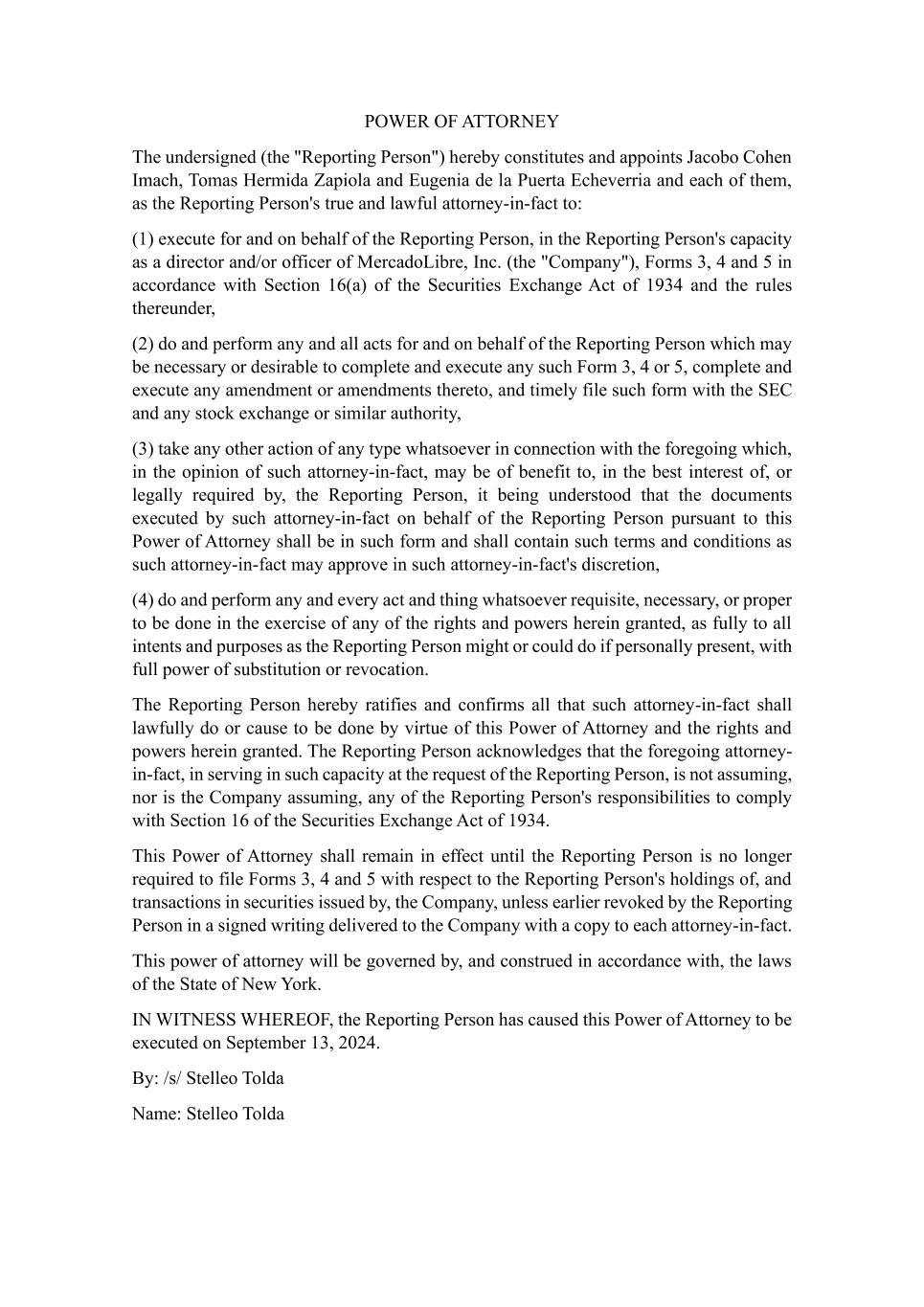 POWER OF ATTORNEY

The undersigned (the "Reporting Person") hereby constitutes and appoints Jacobo Cohen Imach, Tomas Hermida Zapiola and Eugenia de la Puerta Echeverria and each of them, as the Reporting Person's true and lawful attorney-in-fact to:

(1) execute for and on behalf of the Reporting Person, in the Reporting Person's capacity as a director and/or officer of MercadoLibre, Inc. (the "Company"), Forms 3, 4 and 5 in accordance with Section 16(a) of the Securities Exchange Act of 1934 and the rules thereunder,

(2) do and perform any and all acts for and on behalf of the Reporting Person which may be necessary or desirable to complete and execute any such Form 3, 4 or 5, complete and execute any amendment or amendments thereto, and timely file such form with the SEC and any stock exchange or similar authority,

(3) take any other action of any type whatsoever in connection with the foregoing which, in the opinion of such attorney-in-fact, may be of benefit to, in the best interest of, or legally required by, the Reporting Person, it being understood that the documents executed by such attorney-in-fact on behalf of the Reporting Person pursuant to this Power of Attorney shall be in such form and shall contain such terms and conditions as such attorney-in-fact may approve in such attorney-in-fact's discretion,

(4) do and perform any and every act and thing whatsoever requisite, necessary, or proper to be done in the exercise of any of the rights and powers herein granted, as fully to all intents and purposes as the Reporting Person might or could do if personally present, with full power of substitution or revocation.

The Reporting Person hereby ratifies and confirms all that such attorney-in-fact shall lawfully do or cause to be done by virtue of this Power of Attorney and the rights and powers herein granted. The Reporting Person acknowledges that the foregoing attorney-in-fact, in serving in such capacity at the request of the Reporting Person, is not assuming, nor is the Company assuming, any of the Reporting Person's responsibilities to comply with Section 16 of the Securities Exchange Act of 1934.

This Power of Attorney shall remain in effect until the Reporting Person is no longer required to file Forms 3, 4 and 5 with respect to the Reporting Person's holdings of, and transactions in securities issued by, the Company, unless earlier revoked by the Reporting Person in a signed writing delivered to the Company with a copy to each attorney-in-fact.

This power of attorney will be governed by, and construed in accordance with, the laws of the State of New York.

IN WITNESS WHEREOF, the Reporting Person has caused this Power of Attorney to be executed on September 13, 2024.

By: /s/ Stelleo Tolda

Name: Stelleo Tolda